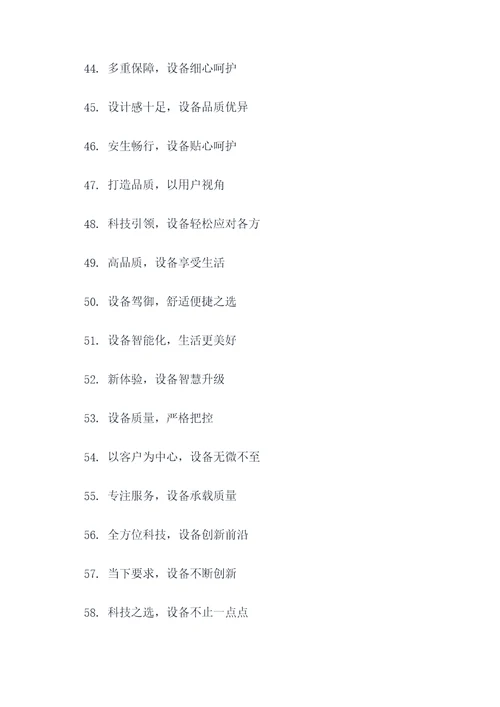 44. 多重保障，设备细心呵护

45. 设计感十足，设备品质优异

46. 安生畅行，设备贴心呵护

47. 打造品质，以用户视角

48. 科技引领，设备轻松应对各方

49. 高品质，设备享受生活

50. 设备驾御，舒适便捷之选

51. 设备智能化，生活更美好

52. 新体验，设备智慧升级

53. 设备质量，严格把控

54. 以客户为中心，设备无微不至

55. 专注服务，设备承载质量

56. 全方位科技，设备创新前沿

57. 当下要求，设备不断创新

58. 科技之选，设备不止一点点